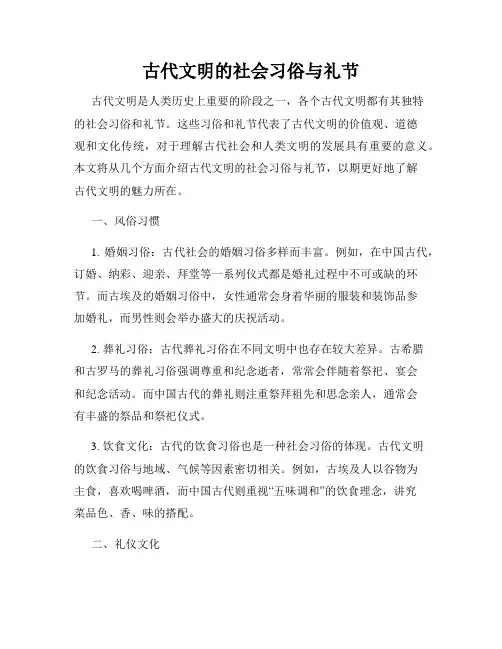 古代文明的社会习俗与礼节

古代文明是人类历史上重要的阶段之一，各个古代文明都有其独特的社会习俗和礼节。这些习俗和礼节代表了古代文明的价值观、道德观和文化传统，对于理解古代社会和人类文明的发展具有重要的意义。本文将从几个方面介绍古代文明的社会习俗与礼节，以期更好地了解古代文明的魅力所在。

一、风俗习惯

1. 婚姻习俗：古代社会的婚姻习俗多样而丰富。例如，在中国古代，订婚、纳彩、迎亲、拜堂等一系列仪式都是婚礼过程中不可或缺的环节。而古埃及的婚姻习俗中，女性通常会身着华丽的服装和装饰品参加婚礼，而男性则会举办盛大的庆祝活动。

2. 葬礼习俗：古代葬礼习俗在不同文明中也存在较大差异。古希腊和古罗马的葬礼习俗强调尊重和纪念逝者，常常会伴随着祭祀、宴会和纪念活动。而中国古代的葬礼则注重祭拜祖先和思念亲人，通常会有丰盛的祭品和祭祀仪式。

3. 饮食文化：古代的饮食习俗也是一种社会习俗的体现。古代文明的饮食习俗与地域、气候等因素密切相关。例如，古埃及人以谷物为主食，喜欢喝啤酒，而中国古代则重视“五味调和”的饮食理念，讲究菜品色、香、味的搭配。

二、礼仪文化